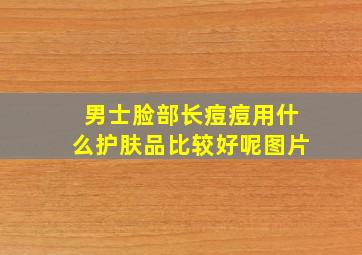 男士脸部长痘痘用什么护肤品比较好呢图片